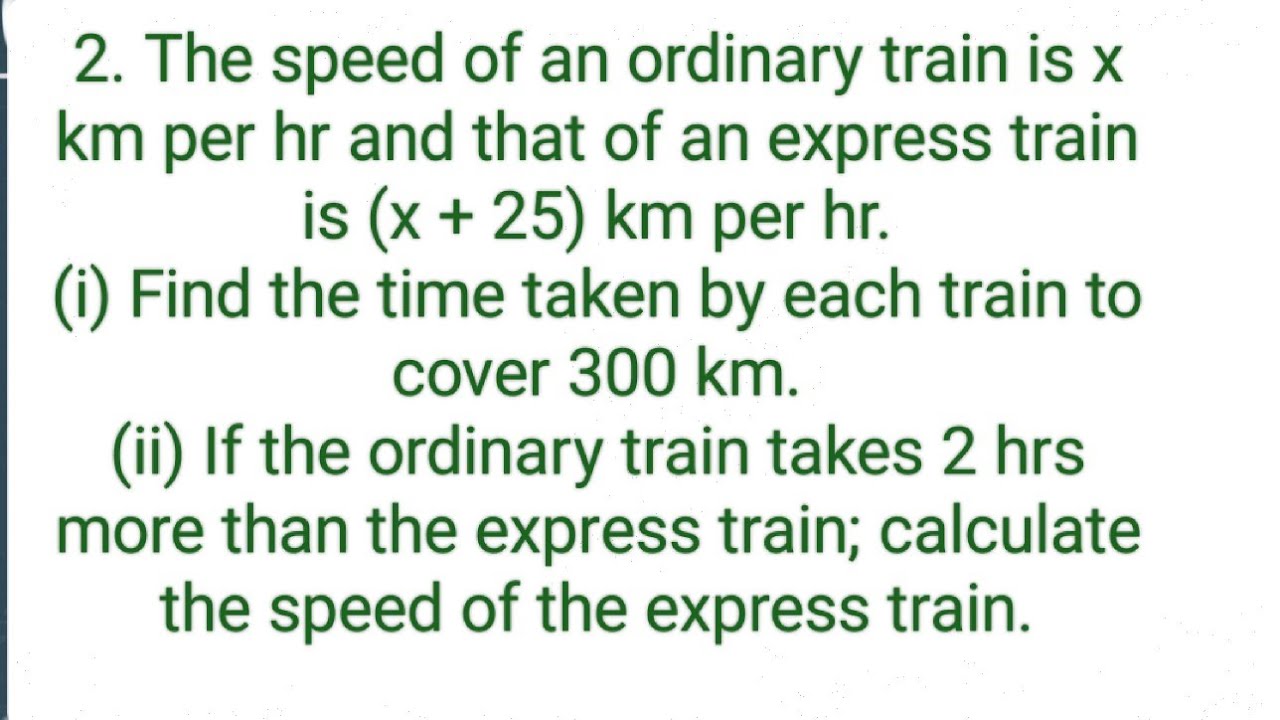 2. The speed of an ordinary train is x km per hr and that of an express train is (x + 25) km per hr.
(i) Find the time taken by each train to cover 300 km.
(ii) If the ordinary train takes 2 hrs more than the express train; calculate the speed of the express train.